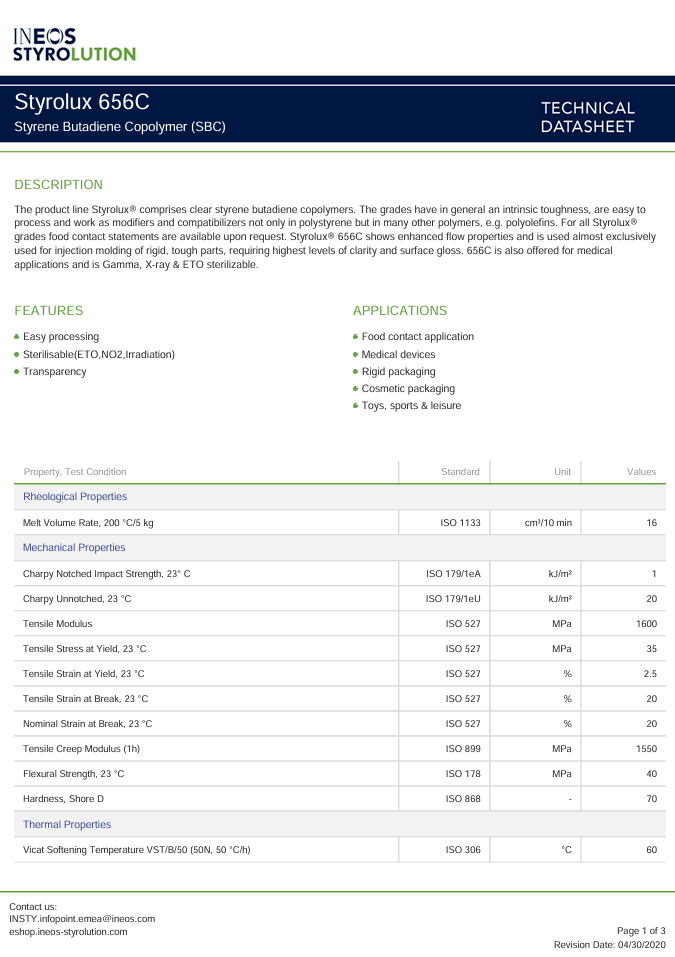 INEOS
STYROLUTION

Styrolux 656C
Styrene Butadiene Copolymer (SBC)

TECHNICAL
DATASHEET

DESCRIPTION

The product line Styrolux® comprises clear styrene butadiene copolymers. The grades have in general an intrinsic toughness, are easy to process and work as modifiers and compatibilizers not only in polystyrene but in many other polymers, e.g. polyolefins. For all Styrolux® grades food contact statements are available upon request. Styrolux® 656C shows enhanced flow properties and is used almost exclusively used for injection molding of rigid, tough parts, requiring highest levels of clarity and surface gloss. 656C is also offered for medical applications and is Gamma, X-ray & ETO sterilizable.

FEATURES

• Easy processing
• Sterilisable(ETO,NO2,Irradiation)
• Transparency

APPLICATIONS

• Food contact application
• Medical devices
• Rigid packaging
• Cosmetic packaging
• Toys, sports & leisure

| Property, Test Condition | Standard | Unit | Values |
|---|---|---|---|
| Rheological Properties | | | |
| Melt Volume Rate, 200 °C/5 kg | ISO 1133 | cm³/10 min | 16 |
| Mechanical Properties | | | |
| Charpy Notched Impact Strength, 23° C | ISO 179/1eA | kJ/m² | 1 |
| Charpy Unnotched, 23 °C | ISO 179/1eU | kJ/m² | 20 |
| Tensile Modulus | ISO 527 | MPa | 1600 |
| Tensile Stress at Yield, 23 °C | ISO 527 | MPa | 35 |
| Tensile Strain at Yield, 23 °C | ISO 527 | % | 2.5 |
| Tensile Strain at Break, 23 °C | ISO 527 | % | 20 |
| Nominal Strain at Break, 23 °C | ISO 527 | % | 20 |
| Tensile Creep Modulus (1h) | ISO 899 | MPa | 1550 |
| Flexural Strength, 23 °C | ISO 178 | MPa | 40 |
| Hardness, Shore D | ISO 868 | - | 70 |
| Thermal Properties | | | |
| Vicat Softening Temperature VST/B/50 (50N, 50 °C/h) | ISO 306 | °C | 60 |

Contact us:
INSTY.infopoint.emea@ineos.com
eshop.ineos-styrolution.com

Page 1 of 3
Revision Date: 04/30/2020